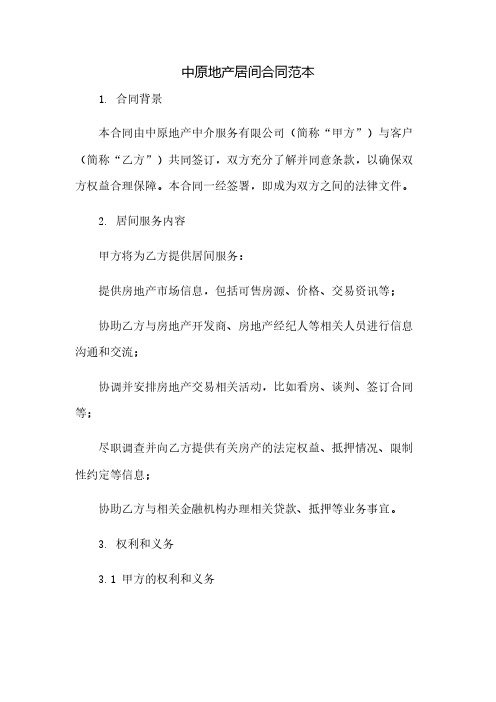 中原地产居间合同范本

1. 合同背景

本合同由中原地产中介服务有限公司（简称“甲方”）与客户（简称“乙方”）共同签订，双方充分了解并同意条款，以确保双方权益合理保障。本合同一经签署，即成为双方之间的法律文件。

2. 居间服务内容

甲方将为乙方提供居间服务：

提供房地产市场信息，包括可售房源、价格、交易资讯等；

协助乙方与房地产开发商、房地产经纪人等相关人员进行信息沟通和交流；

协调并安排房地产交易相关活动，比如看房、谈判、签订合同等；

尽职调查并向乙方提供有关房产的法定权益、抵押情况、限制性约定等信息；

协助乙方与相关金融机构办理相关贷款、抵押等业务事宜。

3. 权利和义务

3.1 甲方的权利和义务